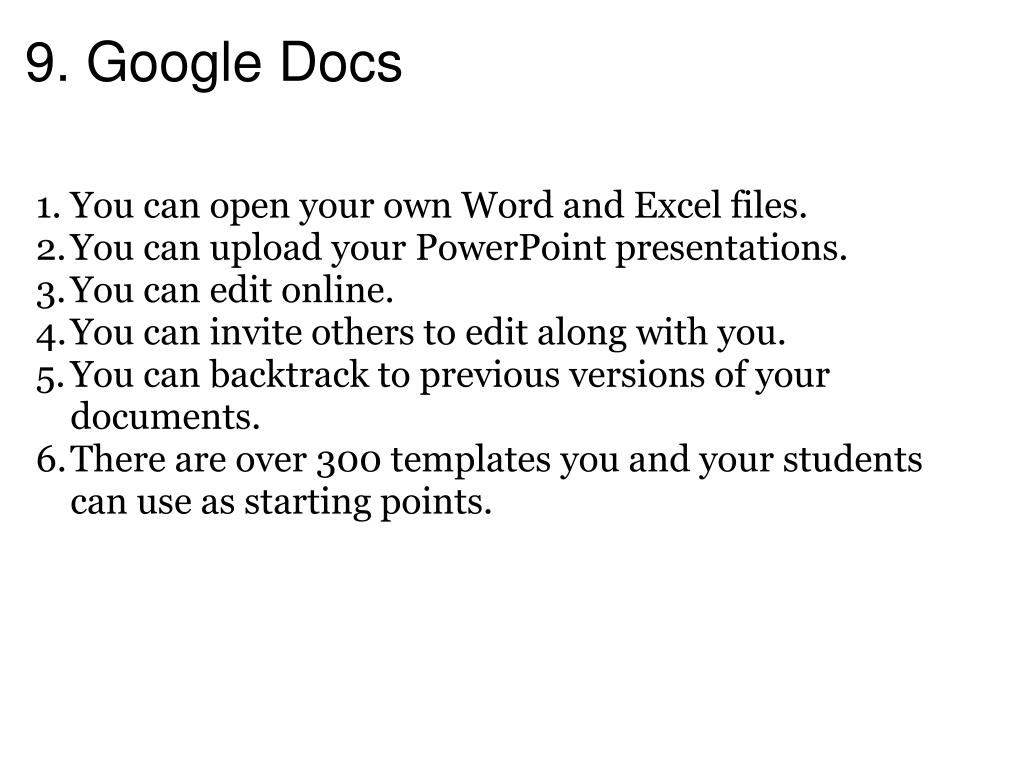 9. Google Docs

1. You can open your own Word and Excel files.
2. You can upload your PowerPoint presentations.
3. You can edit online.
4. You can invite others to edit along with you.
5. You can backtrack to previous versions of your documents.
6. There are over 300 templates you and your students can use as starting points.